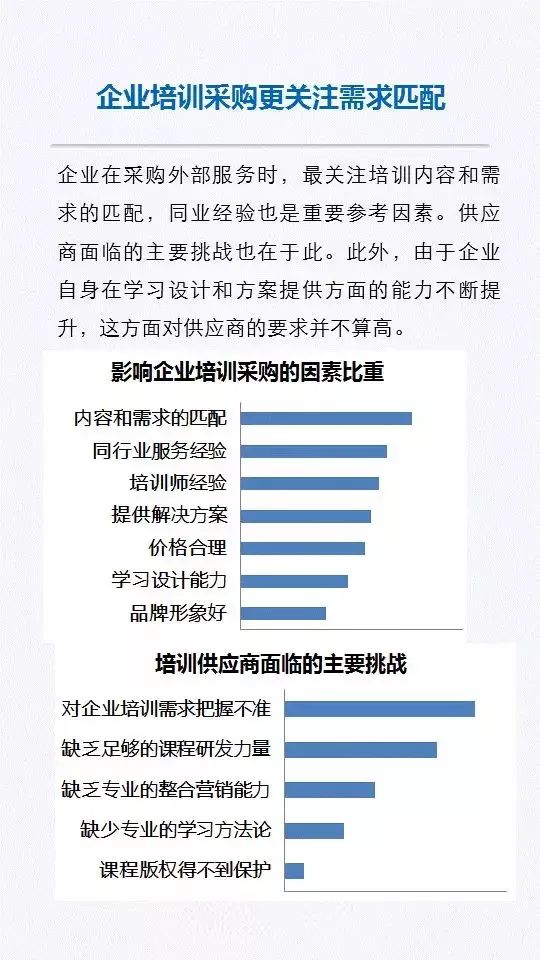 企业培训采购更关注需求匹配

企业在采购外部服务时，最关注培训内容和需求的匹配，同业经验也是重要参考因素。供应商面临的主要挑战也在于此。此外，由于企业自身在学习设计和方案提供方面的能力不断提升，这方面对供应商的要求并不算高。

影响企业培训采购的因素比重

内容和需求的匹配
同行业服务经验
培训师经验
提供解决方案
价格合理
学习设计能力
品牌形象好

培训供应商面临的主要挑战

对企业培训需求把握不准
缺乏足够的课程研发力量
缺乏专业的整合营销能力
缺少专业的学习方法论
课程版权得不到保护